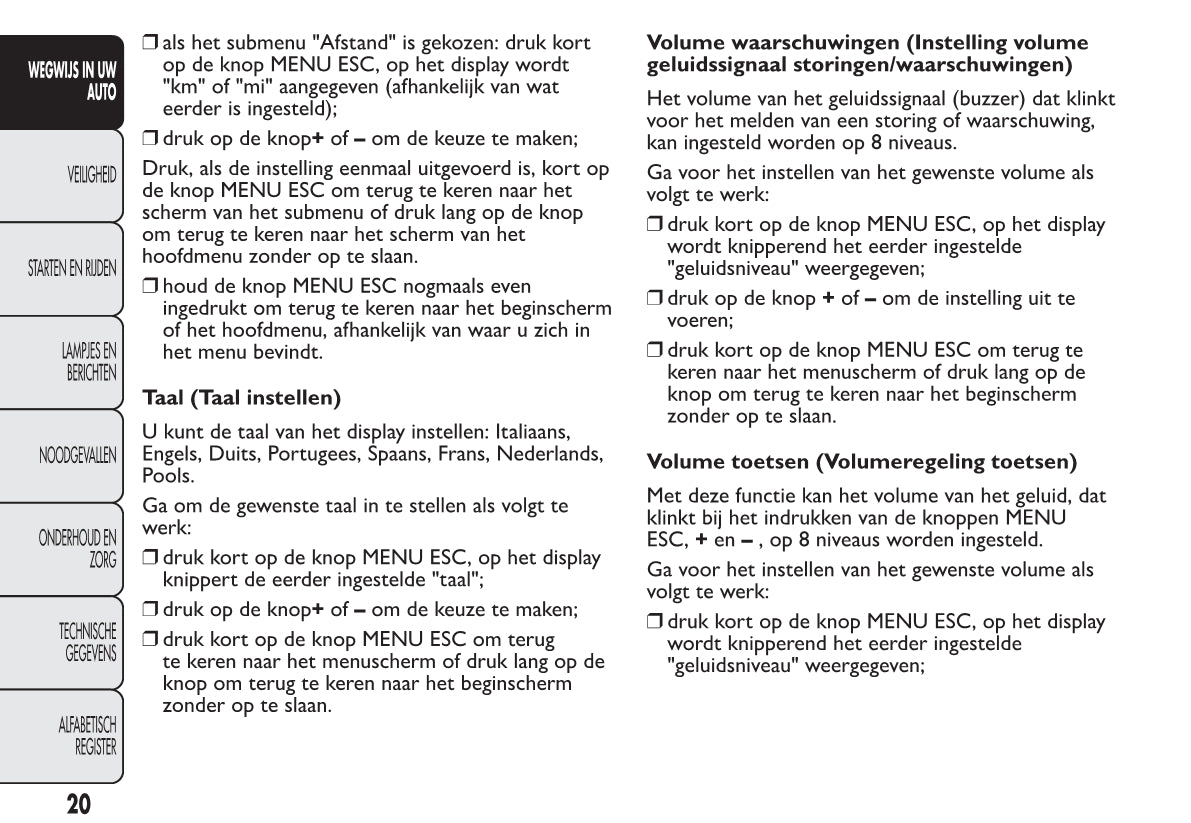 WEGWIJS IN UW AUTO

VEILIGHEID

STARTEN EN RIJDEN

LAMPJES EN BERICHTEN

NOODGEVALLEN

ONDERHOUD EN ZORG

TECHNISCHE GEGEVENS

ALFABETISCH REGISTER

20

❒ als het submenu "Afstand" is gekozen: druk kort op de knop MENU ESC, op het display wordt "km" of "mi" aangegeven (afhankelijk van wat eerder is ingesteld);

❒ druk op de knop+ of – om de keuze te maken;

Druk, als de instelling eenmaal uitgevoerd is, kort op de knop MENU ESC om terug te keren naar het scherm van het submenu of druk lang op de knop om terug te keren naar het scherm van het hoofdmenu zonder op te slaan.

❒ houd de knop MENU ESC nogmaals even ingedrukt om terug te keren naar het beginscherm of het hoofdmenu, afhankelijk van waar u zich in het menu bevindt.

Taal (Taal instellen)

U kunt de taal van het display instellen: Italiaans, Engels, Duits, Portugees, Spaans, Frans, Nederlands, Pools.

Ga om de gewenste taal in te stellen als volgt te werk:

❒ druk kort op de knop MENU ESC, op het display knippert de eerder ingestelde "taal";

❒ druk op de knop+ of – om de keuze te maken;

❒ druk kort op de knop MENU ESC om terug te keren naar het menuscherm of druk lang op de knop om terug te keren naar het beginscherm zonder op te slaan.

Volume waarschuwingen (Instelling volume geluidssignaal storingen/waarschuwingen)

Het volume van het geluidssignaal (buzzer) dat klinkt voor het melden van een storing of waarschuwing, kan ingesteld worden op 8 niveaus.

Ga voor het instellen van het gewenste volume als volgt te werk:

❒ druk kort op de knop MENU ESC, op het display wordt knipperend het eerder ingestelde "geluidsniveau" weergegeven;

❒ druk op de knop + of – om de instelling uit te voeren;

❒ druk kort op de knop MENU ESC om terug te keren naar het menuscherm of druk lang op de knop om terug te keren naar het beginscherm zonder op te slaan.

Volume toetsen (Volumeregeling toetsen)

Met deze functie kan het volume van het geluid, dat klinkt bij het indrukken van de knoppen MENU ESC, + en – , op 8 niveaus worden ingesteld.

Ga voor het instellen van het gewenste volume als volgt te werk:

❒ druk kort op de knop MENU ESC, op het display wordt knipperend het eerder ingestelde "geluidsniveau" weergegeven;